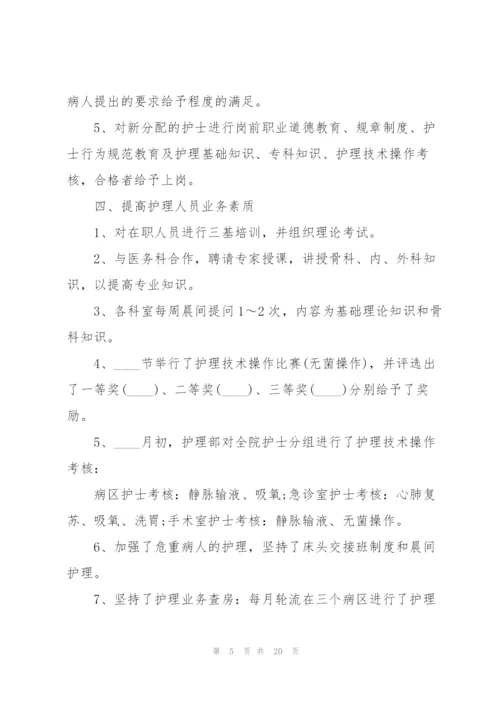 病人提出的要求给予程度的满足。

5、对新分配的护士进行岗前职业道德教育、规章制度、护士行为规范教育及护理基础知识、专科知识、护理技术操作考核，合格者给予上岗。

四、提高护理人员业务素质

1、对在职人员进行三基培训，并组织理论考试。

2、与医务科合作，聘请专家授课，讲授骨科、内、外科知识，以提高专业知识。

3、各科室每周晨间提问1～2次，内容为基础理论知识和骨科知识。

4、____节举行了护理技术操作比赛(无菌操作)，并评选出了一等奖(____)、二等奖(____)、三等奖(____)分别给予了奖励。

5、____月初，护理部对全院护士分组进行了护理技术操作考核：

病区护士考核：静脉输液、吸氧;急诊室护士考核：心肺复苏、吸氧、洗胃;手术室护士考核：静脉输液、无菌操作。

6、加强了危重病人的护理，坚持了床头交接班制度和晨间护理。

7、坚持了护理业务查房：每月轮流在三个病区进行了护理

第 5 页 共 20 页